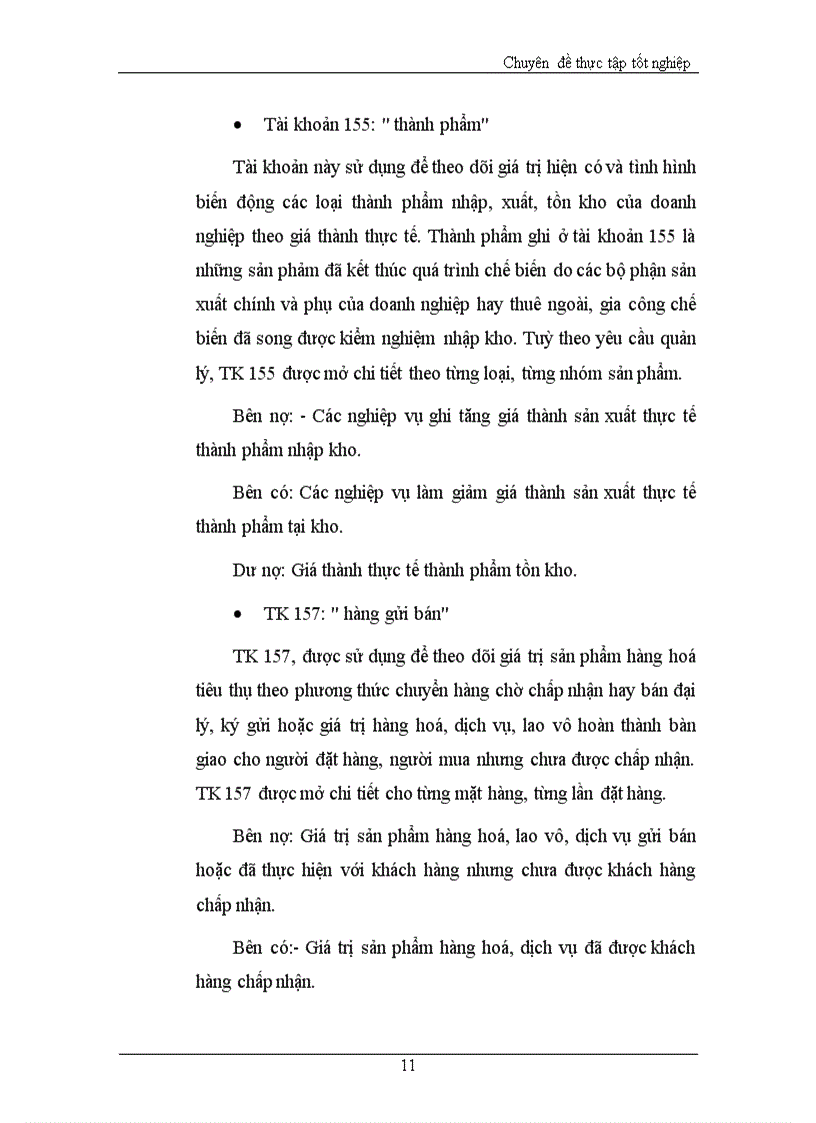 Chuyên đề thực tập tốt nghiệp

• Tài khoản 155: " thành phẩm"

Tài khoản này sử dụng để theo dõi giá trị hiện có và tình hình biến động các loại thành phẩm nhập, xuất, tồn kho của doanh nghiệp theo giá thành thực tế. Thành phẩm ghi ở tài khoản 155 là những sản phẩm đã kết thúc quá trình chế biến do các bộ phận sản xuất chính và phụ của doanh nghiệp hay thuê ngoài, gia công chế biến đã song được kiểm nghiệm nhập kho. Tuỳ theo yêu cầu quản lý, TK 155 được mở chi tiết theo từng loại, từng nhóm sản phẩm.

Bên nợ: - Các nghiệp vụ ghi tăng giá thành sản xuất thực tế thành phẩm nhập kho.

Bên có: Các nghiệp vụ làm giảm giá thành sản xuất thực tế thành phẩm tại kho.

Dư nợ: Giá thành thực tế thành phẩm tồn kho.

• TK 157: " hàng gửi bán"

TK 157, được sử dụng để theo dõi giá trị sản phẩm hàng hoá tiêu thụ theo phương thức chuyển hàng chờ chấp nhận hay bán đại lý, ký gửi hoặc giá trị hàng hoá, dịch vụ, lao vô hoàn thành bàn giao cho người đặt hàng, người mua nhưng chưa được chấp nhận. TK 157 được mở chi tiết cho từng mặt hàng, từng lần đặt hàng.

Bên nợ: Giá trị sản phẩm hàng hoá, lao vô, dịch vụ gửi bán hoặc đã thực hiện với khách hàng nhưng chưa được khách hàng chấp nhận.

Bên có:- Giá trị sản phẩm hàng hoá, dịch vụ đã được khách hàng chấp nhận.

11